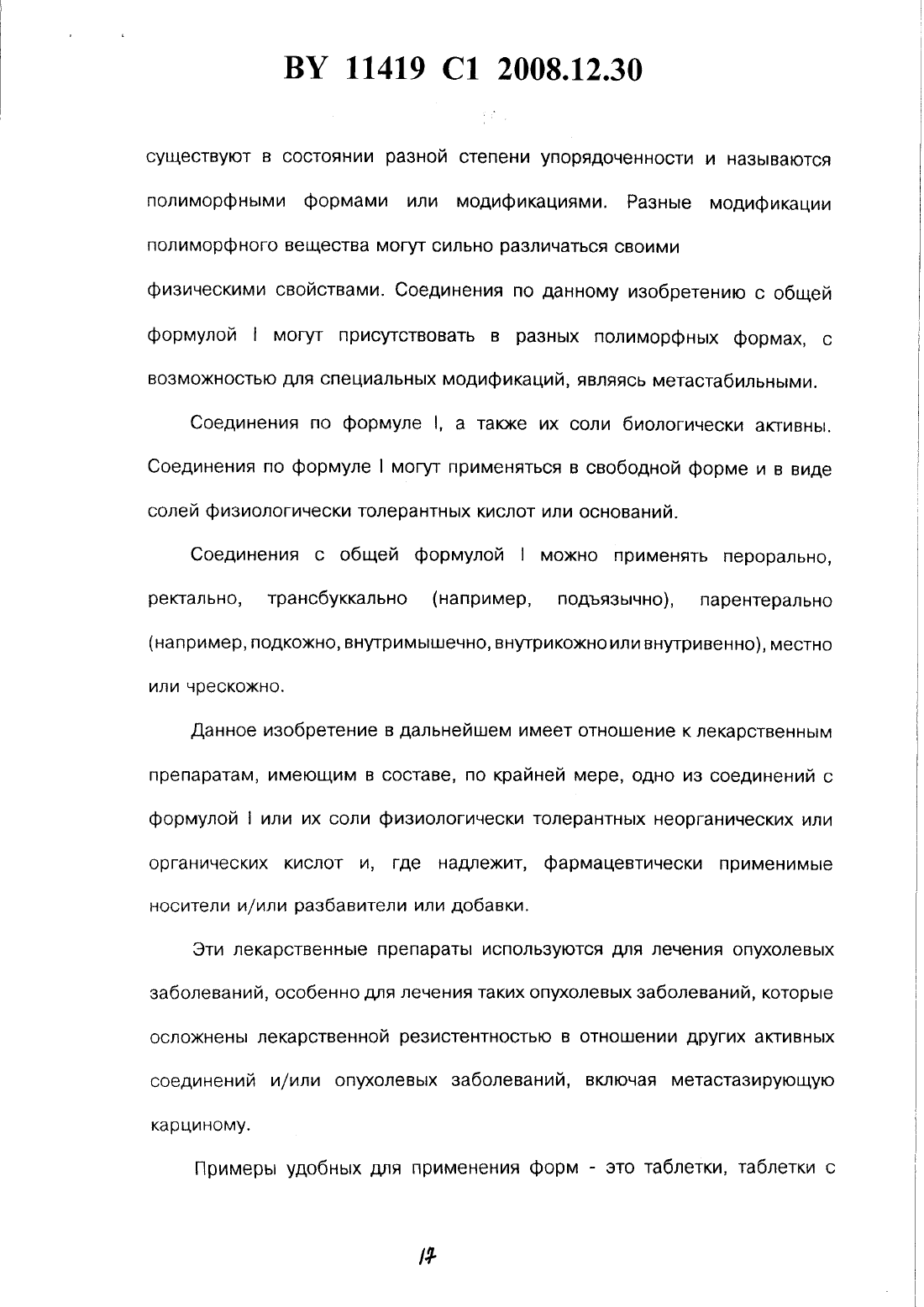 BY 11419 C1 2008.12.30

существуют в состоянии разной степени упорядоченности и называются полиморфными формами или модификациями. Разные модификации полиморфного вещества могут сильно различаться своими физическими свойствами. Соединения по данному изобретению с общей формулой I могут присутствовать в разных полиморфных формах, с возможностью для специальных модификаций, являясь метастабильными.

Соединения по формуле I, а также их соли биологически активны. Соединения по формуле I могут применяться в свободной форме и в виде солей физиологически толерантных кислот или оснований.

Соединения с общей формулой I можно применять перорально, ректально, трансбуккально (например, подъязычно), парентерально (например, подкожно, внутримышечно, внутрикожно или внутривенно), местно или чрескожно.

Данное изобретение в дальнейшем имеет отношение к лекарственным препаратам, имеющим в составе, по крайней мере, одно из соединений с формулой I или их соли физиологически толерантных неорганических или органических кислот и, где надлежит, фармацевтически применимые носители и/или разбавители или добавки.

Эти лекарственные препараты используются для лечения опухолевых заболеваний, особенно для лечения таких опухолевых заболеваний, которые осложнены лекарственной резистентностью в отношении других активных соединений и/или опухолевых заболеваний, включая метастазирующую карциному.

Примеры удобных для применения форм - это таблетки, таблетки с

17